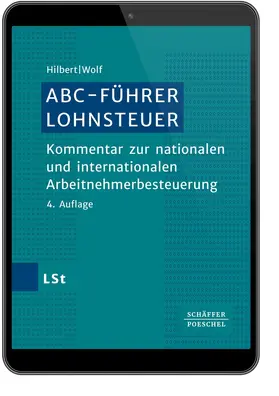 Hilbert|Wolf

ABC-FÜHRER LOHNSTEUER

Kommentar zur nationalen und internationalen Arbeitnehmerbesteuerung

4. Auflage

LSt

SCHÄFFER POESCHEL